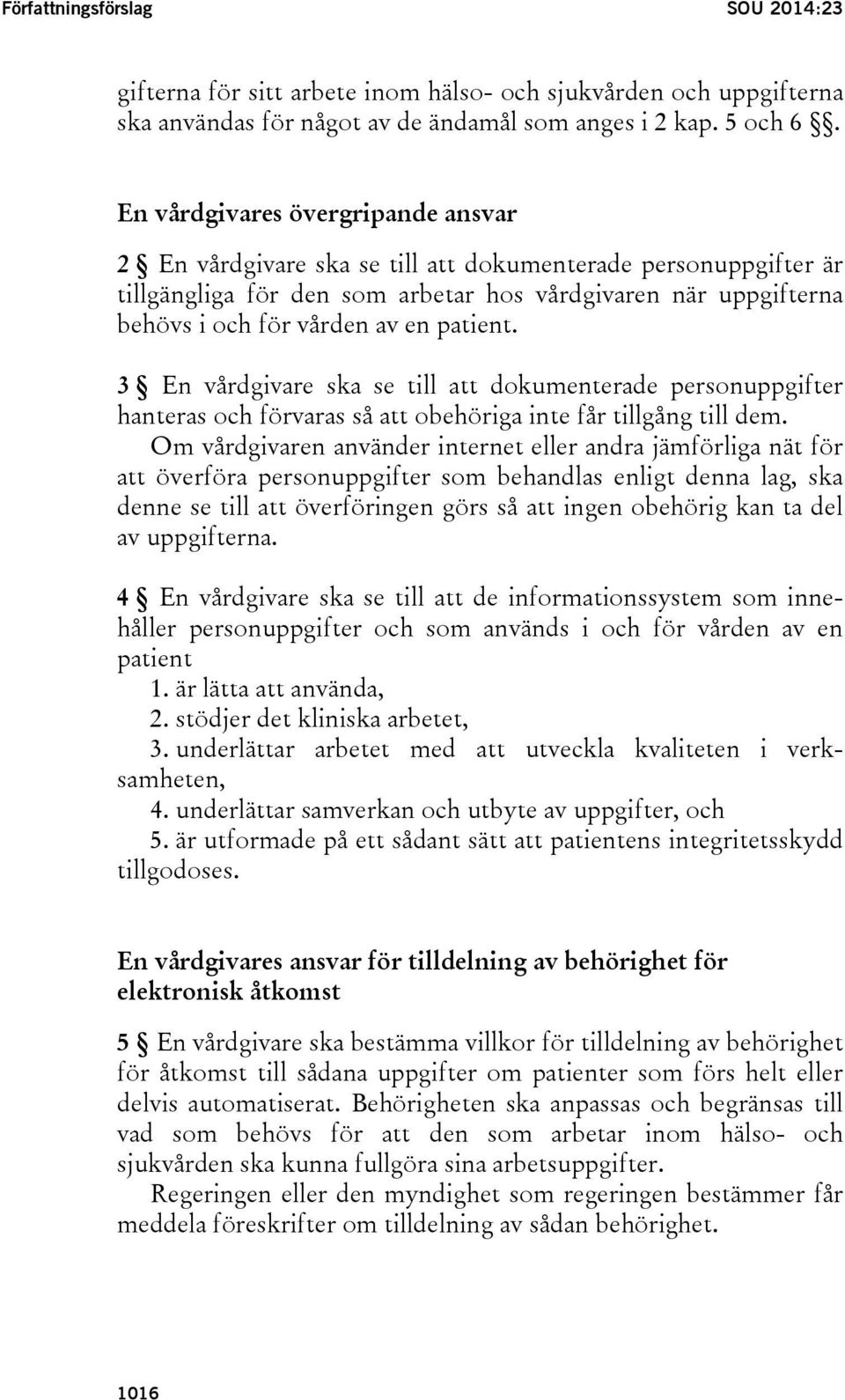 Författningsförslag SOU 2014:23

gifterna för sitt arbete inom hälso- och sjukvården och uppgifterna ska användas för något av de ändamål som anges i 2 kap. 5 och 6 §§.

En vårdgivares övergripande ansvar

2 § En vårdgivare ska se till att dokumenterade personuppgifter är tillgängliga för den som arbetar hos vårdgivaren när uppgifterna behövs i och för vården av en patient.

3 § En vårdgivare ska se till att dokumenterade personuppgifter hanteras och förvaras så att obehöriga inte får tillgång till dem.

Om vårdgivaren använder internet eller andra jämförliga nät för att överföra personuppgifter som behandlas enligt denna lag, ska denne se till att överföringen görs så att ingen obehörig kan ta del av uppgifterna.

4 § En vårdgivare ska se till att de informationssystem som innehåller personuppgifter och som används i och för vården av en patient
1. är lätta att använda,
2. stödjer det kliniska arbetet,
3. underlättar arbetet med att utveckla kvaliteten i verksamheten,
4. underlättar samverkan och utbyte av uppgifter, och
5. är utformade på ett sådant sätt att patientens integritetsskydd tillgodoses.

En vårdgivares ansvar för tilldelning av behörighet för elektronisk åtkomst

5 § En vårdgivare ska bestämma villkor för tilldelning av behörighet för åtkomst till sådana uppgifter om patienter som förs helt eller delvis automatiserat. Behörigheten ska anpassas och begränsas till vad som behövs för att den som arbetar inom hälso- och sjukvården ska kunna fullgöra sina arbetsuppgifter.

Regeringen eller den myndighet som regeringen bestämmer får meddela föreskrifter om tilldelning av sådan behörighet.

1016